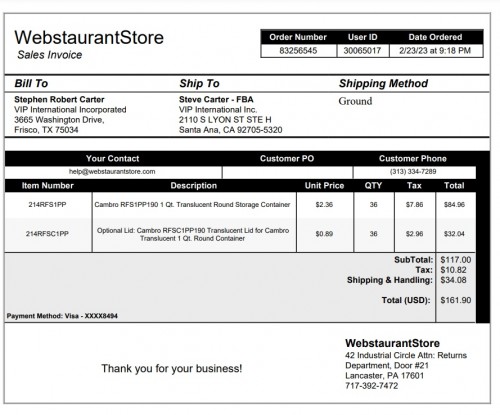 WebstaurantStore
Sales Invoice

| Order Number | User ID | Date Ordered |
|---|---|---|
| 83256545 | 30065017 | 2/23/23 at 9:18 PM |

Bill To
Stephen Robert Carter
VIP International Incorporated
3665 Washington Drive,
Frisco, TX 75034

Ship To
Steve Carter - FBA
VIP International Inc.
2110 S LYON ST STE H
Santa Ana, CA 92705-5320

Shipping Method
Ground

| Your Contact | Customer PO | Customer Phone |
|---|---|---|
| help@webstaurantstore.com | | (313) 334-7289 |

| Item Number | Description | Unit Price | QTY | Tax | Total |
|---|---|---|---|---|---|
| 214RFS1PP | Cambro RFS1PP190 1 Qt. Translucent Round Storage Container | $2.36 | 36 | $7.86 | $84.96 |
| 214RFSC1PP | Optional Lid: Cambro RFSC1PP190 Translucent Lid for Cambro Translucent 1 Qt. Round Container | $0.89 | 36 | $2.96 | $32.04 |

SubTotal: $117.00
Tax: $10.82
Shipping & Handling: $34.08
Total (USD): $161.90

Payment Method: Visa - XXXX8494

Thank you for your business!

WebstaurantStore
42 Industrial Circle Attn: Returns Department, Door #21
Lancaster, PA 17601
717-392-7472